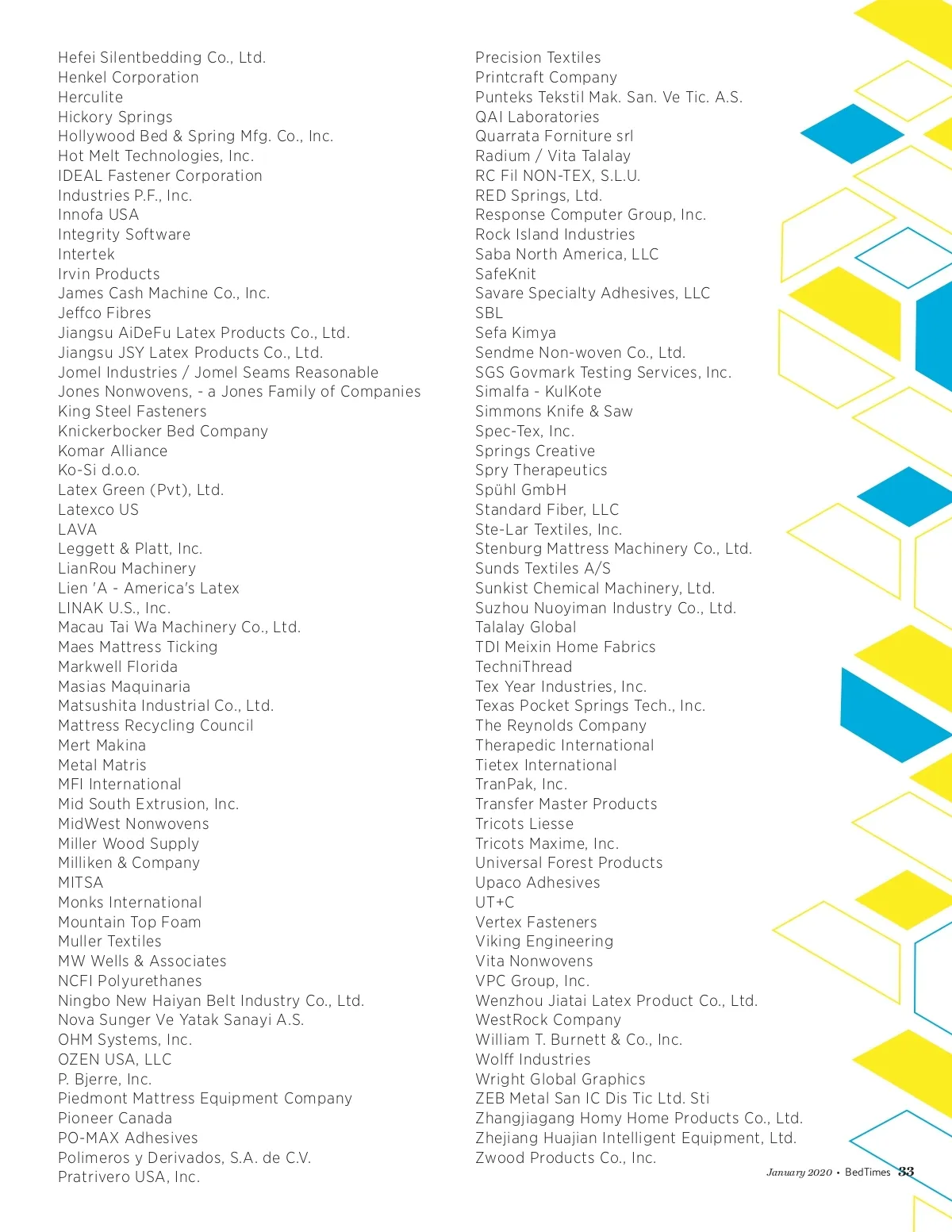 Hefei Silentbedding Co., Ltd.
Henkel Corporation
Herculite
Hickory Springs
Hollywood Bed & Spring Mfg. Co., Inc.
Hot Melt Technologies, Inc.
IDEAL Fastener Corporation
Industries P.F., Inc.
Innofa USA
Integrity Software
Intertek
Irvin Products
James Cash Machine Co., Inc.
Jeffco Fibres
Jiangsu AiDeFu Latex Products Co., Ltd.
Jiangsu JSY Latex Products Co., Ltd.
Jomel Industries / Jomel Seams Reasonable
Jones Nonwovens, - a Jones Family of Companies
King Steel Fasteners
Knickerbocker Bed Company
Komar Alliance
Ko-Si d.o.o.
Latex Green (Pvt), Ltd.
Latexco US
LAVA
Leggett & Platt, Inc.
LianRou Machinery
Lien 'A - America's Latex
LINAK U.S., Inc.
Macau Tai Wa Machinery Co., Ltd.
Maes Mattress Ticking
Markwell Florida
Masias Maquinaria
Matsushita Industrial Co., Ltd.
Mattress Recycling Council
Mert Makina
Metal Matris
MFI International
Mid South Extrusion, Inc.
MidWest Nonwovens
Miller Wood Supply
Milliken & Company
MITSA
Monks International
Mountain Top Foam
Muller Textiles
MW Wells & Associates
NCFI Polyurethanes
Ningbo New Haiyan Belt Industry Co., Ltd.
Nova Sunger Ve Yatak Sanayi A.S.
OHM Systems, Inc.
OZEN USA, LLC
P. Bjerre, Inc.
Piedmont Mattress Equipment Company
Pioneer Canada
PO-MAX Adhesives
Polimeros y Derivados, S.A. de C.V.
Pratrivero USA, Inc.

Precision Textiles
Printcraft Company
Punteks Tekstil Mak. San. Ve Tic. A.S.
QAI Laboratories
Quarrata Forniture srl
Radium / Vita Talalay
RC Fil NON-TEX, S.L.U.
RED Springs, Ltd.
Response Computer Group, Inc.
Rock Island Industries
Saba North America, LLC
SafeKnit
Savare Specialty Adhesives, LLC
SBL
Sefa Kimya
Sendme Non-woven Co., Ltd.
SGS Govmark Testing Services, Inc.
Simalfa - KulKote
Simmons Knife & Saw
Spec-Tex, Inc.
Springs Creative
Spry Therapeutics
Spühl GmbH
Standard Fiber, LLC
Ste-Lar Textiles, Inc.
Stenburg Mattress Machinery Co., Ltd.
Sunds Textiles A/S
Sunkist Chemical Machinery, Ltd.
Suzhou Nuoyiman Industry Co., Ltd.
Talalay Global
TDI Meixin Home Fabrics
TechniThread
Tex Year Industries, Inc.
Texas Pocket Springs Tech., Inc.
The Reynolds Company
Therapedic International
Tietex International
TranPak, Inc.
Transfer Master Products
Tricots Liesse
Tricots Maxime, Inc.
Universal Forest Products
Upaco Adhesives
UT+C
Vertex Fasteners
Viking Engineering
Vita Nonwovens
VPC Group, Inc.
Wenzhou Jiatai Latex Product Co., Ltd.
WestRock Company
William T. Burnett & Co., Inc.
Wolff Industries
Wright Global Graphics
ZEB Metal San IC Dis Tic Ltd. Sti
Zhangjiagang Homy Home Products Co., Ltd.
Zhejiang Huajian Intelligent Equipment, Ltd.
Zwood Products Co., Inc.

January 2020 • BedTimes 33